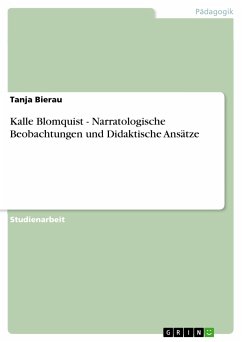 Pädagogik

Tanja Bierau

Kalle Blomquist - Narratologische Beobachtungen und Didaktische Ansätze

Studienarbeit

GRIN